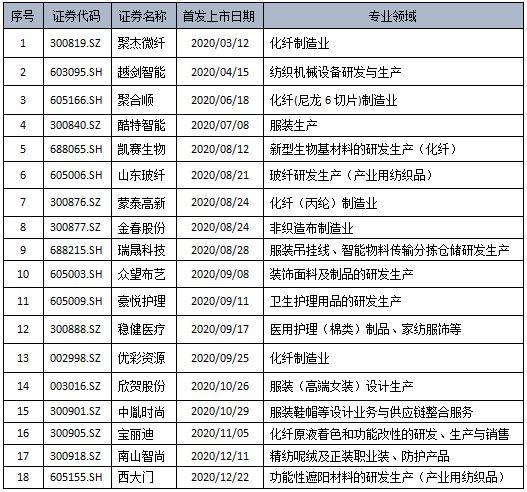 | 序号 | 证券代码 | 证券名称 | 首发上市日期 | 专业领域 |
|---|---|---|---|---|
| 1 | 300819.SZ | 聚杰微纤 | 2020/03/12 | 化纤制造业 |
| 2 | 603095.SH | 越剑智能 | 2020/04/15 | 纺织机械设备研发与生产 |
| 3 | 605166.SH | 聚合顺 | 2020/06/18 | 化纤(尼龙 6 切片)制造业 |
| 4 | 300840.SZ | 酷特智能 | 2020/07/08 | 服装生产 |
| 5 | 688065.SH | 凯赛生物 | 2020/08/12 | 新型生物基材料的研发生产（化纤） |
| 6 | 605006.SH | 山东玻纤 | 2020/08/21 | 玻纤研发生产（产业用纺织品） |
| 7 | 300876.SZ | 蒙泰高新 | 2020/08/24 | 化纤（丙纶）制造业 |
| 8 | 300877.SZ | 金春股份 | 2020/08/24 | 非织造布制造业 |
| 9 | 688215.SH | 瑞晟科技 | 2020/08/28 | 服装吊挂线、智能物料传输分拣仓储研发生产 |
| 10 | 605003.SH | 众望布艺 | 2020/09/08 | 装饰面料及制品的研发生产 |
| 11 | 605009.SH | 豪悦护理 | 2020/09/11 | 卫生护理用品的研发生产 |
| 12 | 300888.SZ | 稳健医疗 | 2020/09/17 | 医用护理（棉类）制品、家纺服饰等 |
| 13 | 002998.SZ | 优彩资源 | 2020/09/25 | 化纤制造业 |
| 14 | 003016.SZ | 欣贺股份 | 2020/10/26 | 服装（高端女装）设计生产 |
| 15 | 300901.SZ | 中胤时尚 | 2020/10/29 | 服装鞋帽等设计业务与供应链整合服务 |
| 16 | 300905.SZ | 宝丽迪 | 2020/11/05 | 化纤原液着色和功能改性的研发、生产与销售 |
| 17 | 300918.SZ | 南山智尚 | 2020/12/11 | 精纺呢绒及正装职业装、防护产品 |
| 18 | 605155.SH | 西大门 | 2020/12/22 | 功能性遮阳材料的研发生产（产业用纺织品） |